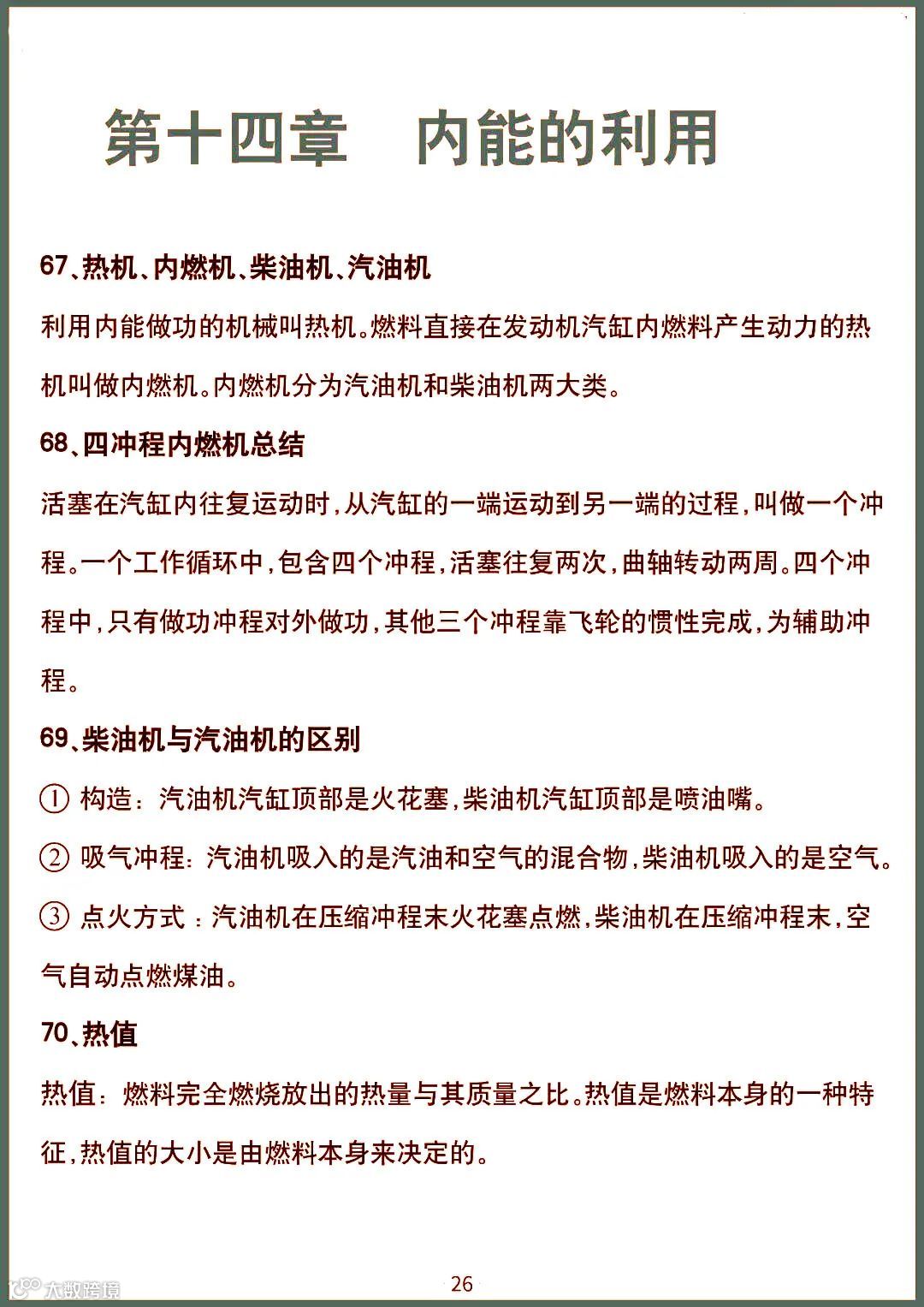 第十四章　内能的利用

67、热机、内燃机、柴油机、汽油机

利用内能做功的机械叫热机。燃料直接在发动机汽缸内燃料产生动力的热机叫做内燃机。内燃机分为汽油机和柴油机两大类。

68、四冲程内燃机总结

活塞在汽缸内往复运动时，从汽缸的一端运动到另一端的过程，叫做一个冲程。一个工作循环中，包含四个冲程，活塞往复两次，曲轴转动两周。四个冲程中，只有做功冲程对外做功，其他三个冲程靠飞轮的惯性完成，为辅助冲程。

69、柴油机与汽油机的区别

① 构造：汽油机汽缸顶部是火花塞，柴油机汽缸顶部是喷油嘴。

② 吸气冲程：汽油机吸入的是汽油和空气的混合物，柴油机吸入的是空气。

③ 点火方式：汽油机在压缩冲程末火花塞点燃，柴油机在压缩冲程末，空气自动点燃煤油。

70、热值

热值：燃料完全燃烧放出的热量与其质量之比。热值是燃料本身的一种特征，热值的大小是由燃料本身来决定的。

26

大数跨境